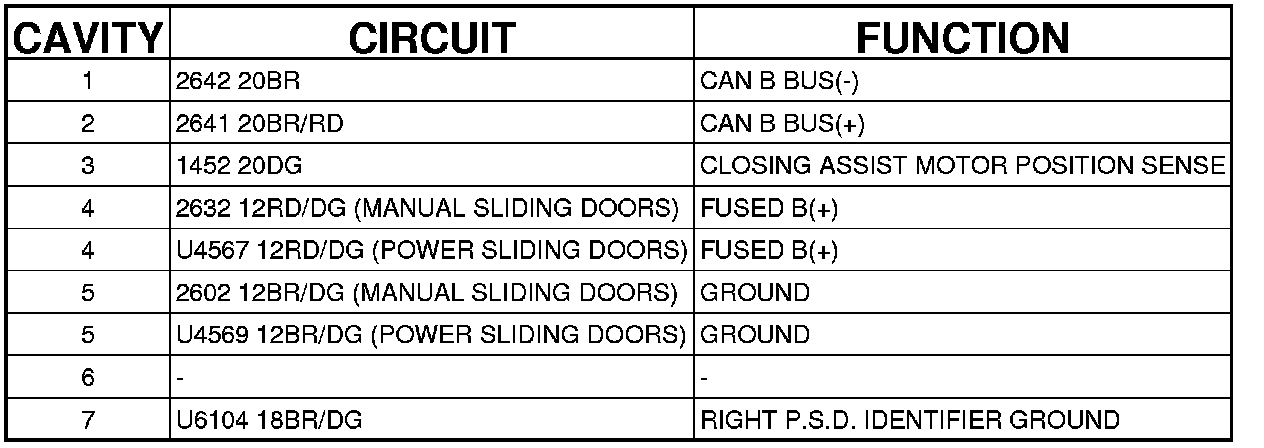 | CAVITY | CIRCUIT | FUNCTION |
|---|---|---|
| 1 | 2642 20BR | CAN B BUS(-) |
| 2 | 2641 20BR/RD | CAN B BUS(+) |
| 3 | 1452 20DG | CLOSING ASSIST MOTOR POSITION SENSE |
| 4 | 2632 12RD/DG (MANUAL SLIDING DOORS) | FUSED B(+) |
| 4 | U4567 12RD/DG (POWER SLIDING DOORS) | FUSED B(+) |
| 5 | 2602 12BR/DG (MANUAL SLIDING DOORS) | GROUND |
| 5 | U4569 12BR/DG (POWER SLIDING DOORS) | GROUND |
| 6 | - | - |
| 7 | U6104 18BR/DG | RIGHT P.S.D. IDENTIFIER GROUND |